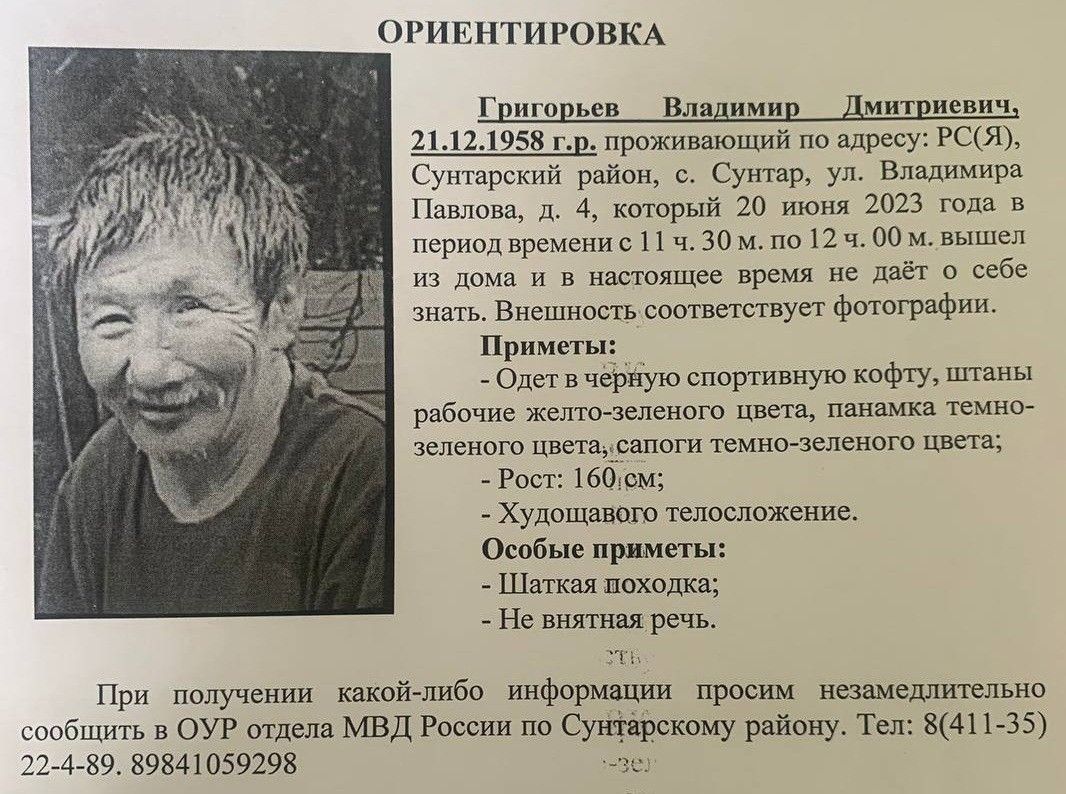 ОРИЕНТИРОВКА

Григорьев Владимир Дмитриевич, 21.12.1958 г.р. проживающий по адресу: РС(Я), Сунтарский район, с. Сунтар, ул. Владимира Павлова, д. 4, который 20 июня 2023 года в период времени с 11 ч. 30 м. по 12 ч. 00 м. вышел из дома и в настоящее время не даёт о себе знать. Внешность соответствует фотографии.

Приметы:

- Одет в черную спортивную кофту, штаны рабочие желто-зеленого цвета, панамка темно-зеленого цвета, сапоги темно-зеленого цвета;

- Рост: 160 см;

- Худощавого телосложение.

Особые приметы:

- Шаткая походка;

- Не внятная речь.

При получении какой-либо информации просим незамедлительно сообщить в ОУР отдела МВД России по Сунтарскому району. Тел: 8(411-35) 22-4-89. 89841059298